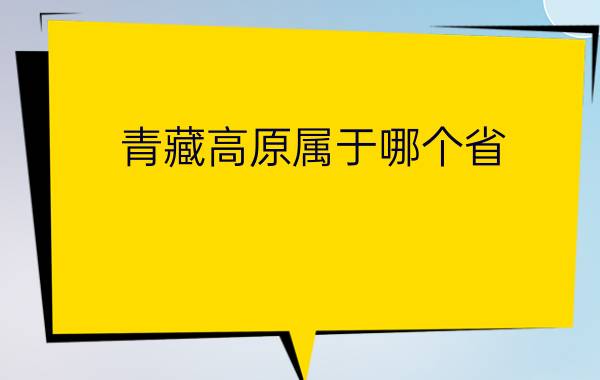 青藏高原属于哪个省